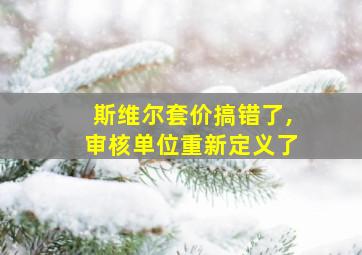 斯维尔套价搞错了,
审核单位重新定义了